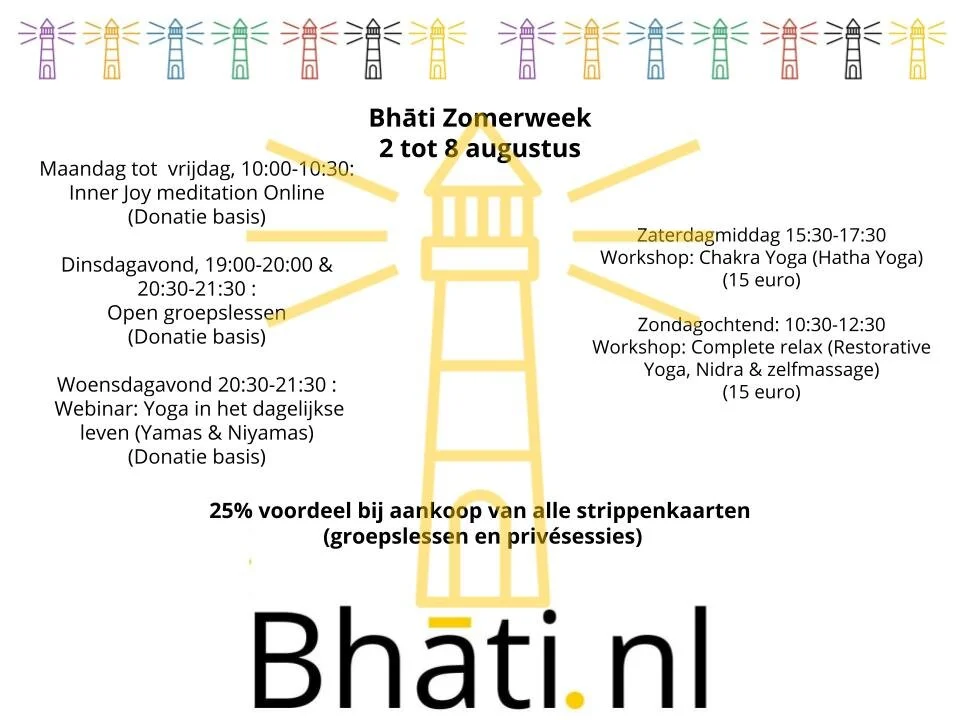 Bhāti Zomerweek
2 tot 8 augustus

Maandag tot vrijdag, 10:00-10:30:
Inner Joy meditation Online
(Donatie basis)

Dinsdagavond, 19:00-20:00 &
20:30-21:30 :
Open groepslessen
(Donatie basis)

Woensdagavond 20:30-21:30 :
Webinar: Yoga in het dagelijkse
leven (Yamas & Niyamas)
(Donatie basis)

Zaterdagmiddag 15:30-17:30
Workshop: Chakra Yoga (Hatha Yoga)
(15 euro)

Zondagochtend: 10:30-12:30
Workshop: Complete relax (Restorative
Yoga, Nidra & zelfmassage)
(15 euro)

25% voordeel bij aankoop van alle strippenkaarten
(groepslessen en privésessies)

Bhāti.nl